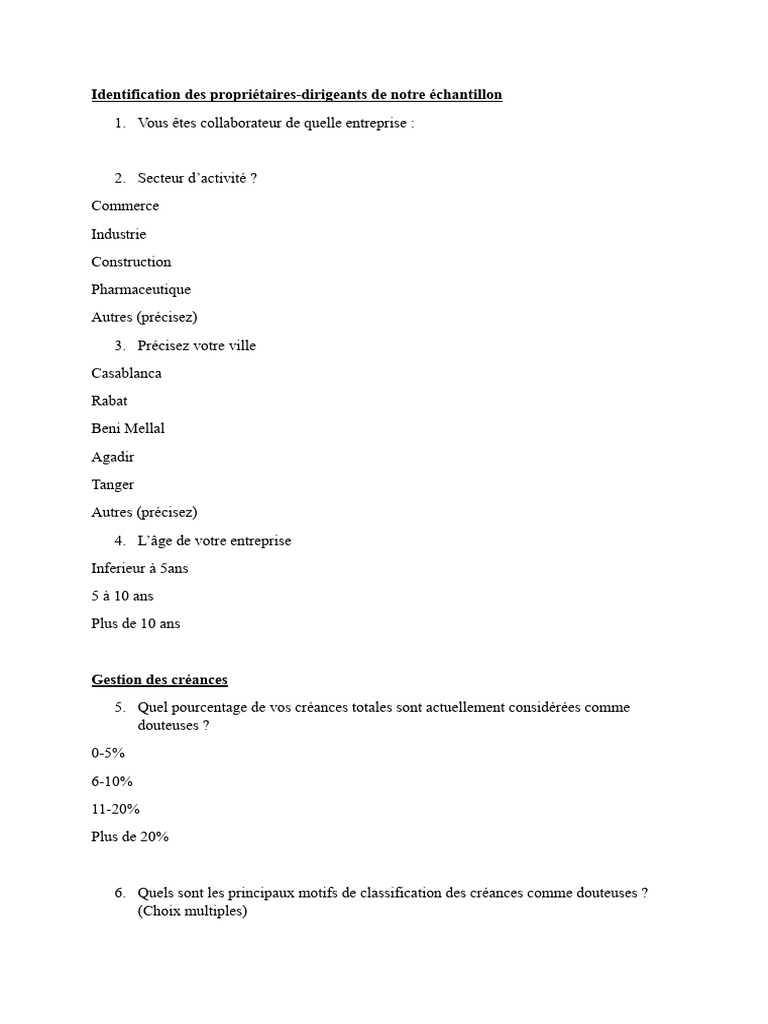 Identification des propriétaires-dirigeants de notre échantillon

1. Vous êtes collaborateur de quelle entreprise :

2. Secteur d'activité ?

Commerce

Industrie

Construction

Pharmaceutique

Autres (précisez)

3. Précisez votre ville

Casablanca

Rabat

Beni Mellal

Agadir

Tanger

Autres (précisez)

4. L'âge de votre entreprise

Inferieur à 5ans

5 à 10 ans

Plus de 10 ans

Gestion des créances

5. Quel pourcentage de vos créances totales sont actuellement considérées comme douteuses ?

0-5%

6-10%

11-20%

Plus de 20%

6. Quels sont les principaux motifs de classification des créances comme douteuses ? (Choix multiples)